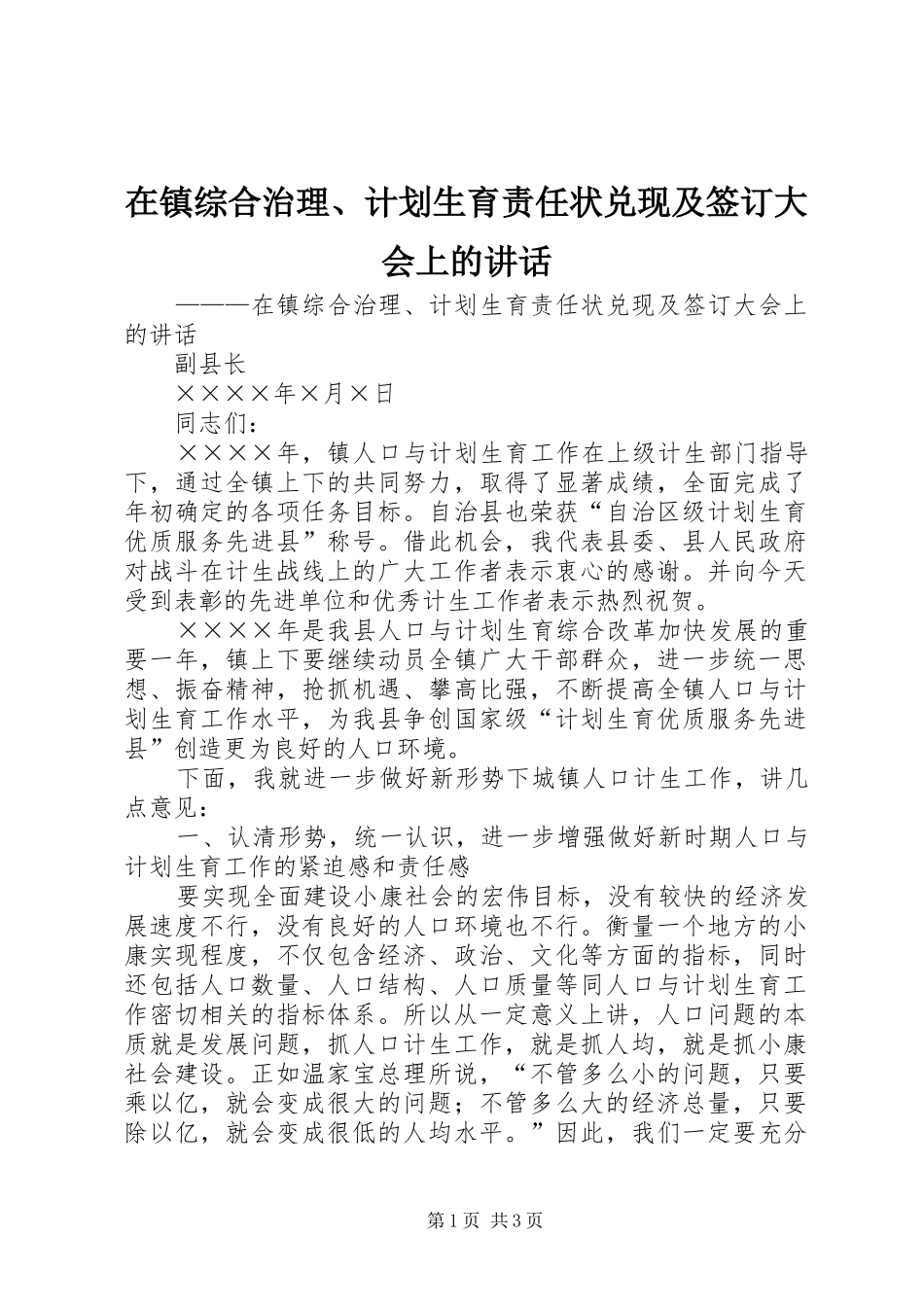 在镇综合治理、计划生育责任状兑现及签订大会上的讲话

———在镇综合治理、计划生育责任状兑现及签订大会上的讲话

副县长

××××年×月×日

同志们：

××××年，镇人口与计划生育工作在上级计生部门指导下，通过全镇上下的共同努力，取得了显著成绩，全面完成了年初确定的各项任务目标。自治县也荣获“自治区级计划生育优质服务先进县”称号。借此机会，我代表县委、县人民政府对战斗在计生战线上的广大工作者表示衷心的感谢。并向今天受到表彰的先进单位和优秀计生工作者表示热烈祝贺。

××××年是我县人口与计划生育综合改革加快发展的重要一年，镇上下要继续动员全镇广大干部群众，进一步统一思想、振奋精神，抢抓机遇、攀高比强，不断提高全镇人口与计划生育工作水平，为我县争创国家级“计划生育优质服务先进县”创造更为良好的人口环境。

下面，我就进一步做好新形势下城镇人口计生工作，讲几点意见：

一、认清形势，统一认识，进一步增强做好新时期人口与计划生育工作的紧迫感和责任感

要实现全面建设小康社会的宏伟目标，没有较快的经济发展速度不行，没有良好的人口环境也不行。衡量一个地方的小康实现程度，不仅包含经济、政治、文化等方面的指标，同时还包括人口数量、人口结构、人口质量等同人口与计划生育工作密切相关的指标体系。所以从一定意义上讲，人口问题的本质就是发展问题，抓人口计生工作，就是抓人均，就是抓小康社会建设。正如温家宝总理所说，“不管多么小的问题，只要乘以亿，就会变成很大的问题；不管多么大的经济总量，只要除以亿，就会变成很低的人均水平。”因此，我们一定要充分

第1页 共3页